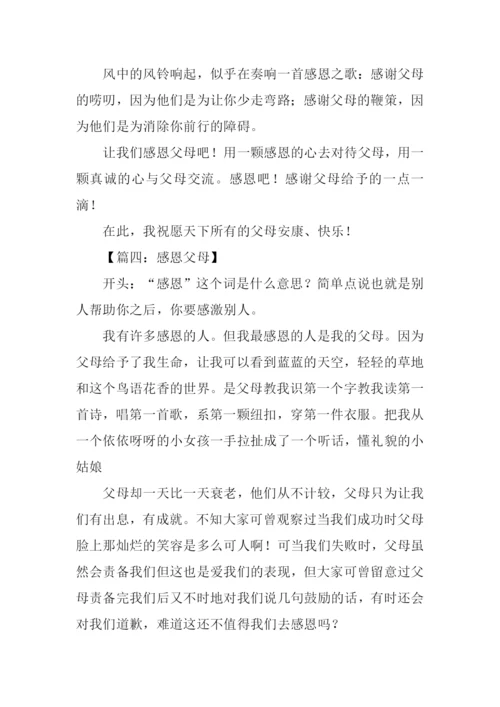 风中的风铃响起，似乎在奏响一首感恩之歌：感谢父母的唠叨，因为他们是为让你少走弯路；感谢父母的鞭策，因为他们是为消除你前行的障碍。

让我们感恩父母吧！用一颗感恩的心去对待父母，用一颗真诚的心与父母交流。感恩吧！感谢父母给予的一点一滴！

在此，我祝愿天下所有的父母安康、快乐！

【篇四：感恩父母】

开头：“感恩”这个词是什么意思？简单点说也就是别人帮助你之后，你要感激别人。

我有许多感恩的人。但我最感恩的人是我的父母。因为父母给予了我生命，让我可以看到蓝蓝的天空，轻轻的草地和这个鸟语花香的世界。是父母教我识第一个字教我读第一首诗，唱第一首歌，系第一颗纽扣，穿第一件衣服。把我从一个依依呀呀的小女孩一手拉扯成了一个听话，懂礼貌的小姑娘

父母却一天比一天衰老，他们从不计较，父母只为让我们有出息，有成就。不知大家可曾观察过当我们成功时父母脸上那灿烂的笑容是多么可人啊！可当我们失败时，父母虽然会责备我们但这也是爱我们的表现，但大家可曾留意过父母责备完我们后又不时地对我们说几句鼓励的话，有时还会对我们道歉，难道这还不值得我们去感恩吗？